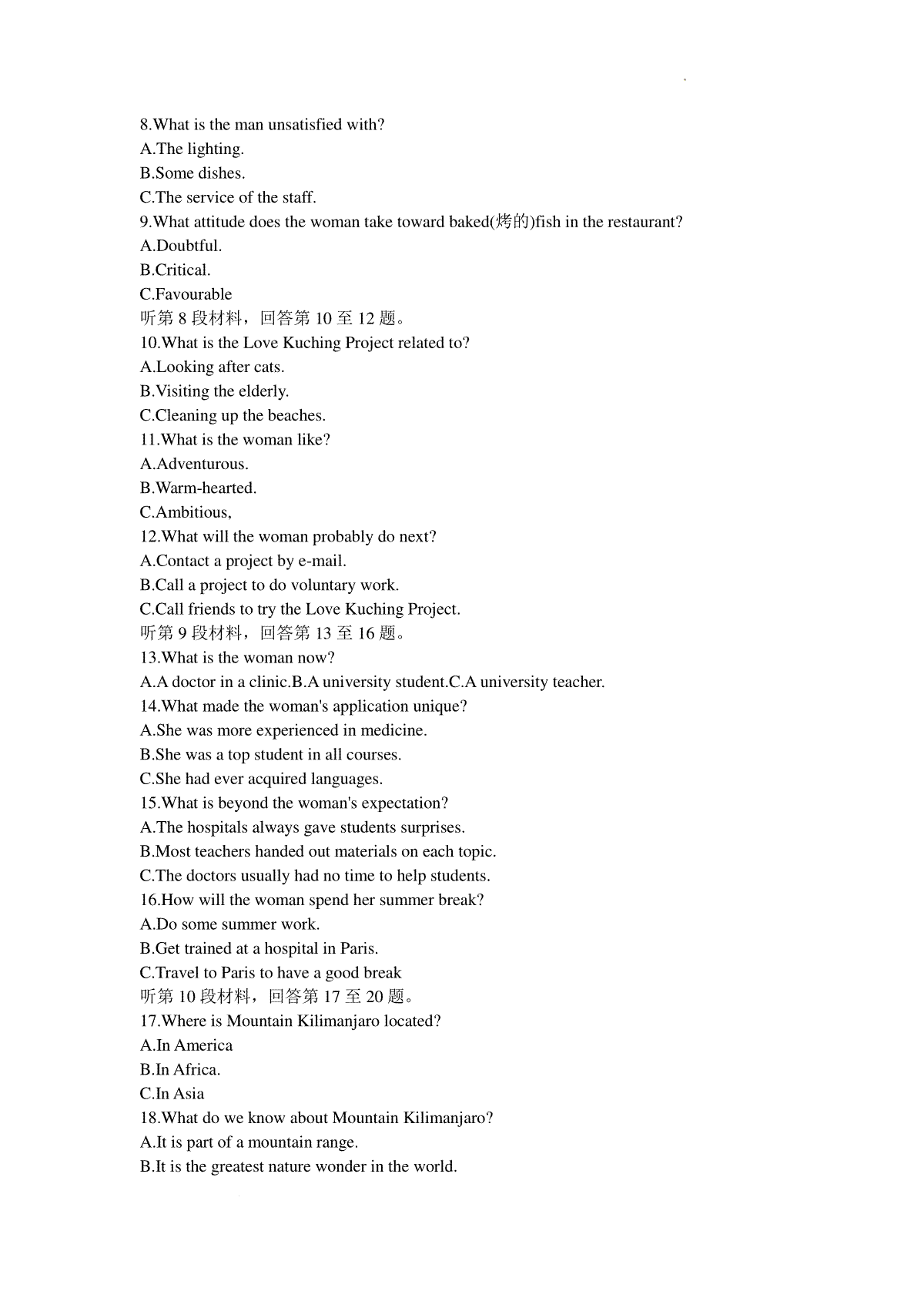 8.What is the man unsatisfied with?
A.The lighting.
B.Some dishes.
C.The service of the staff.
9.What attitude does the woman take toward baked(烤的)fish in the restaurant?
A.Doubtful.
B.Critical.
C.Favourable
听第 8 段材料，回答第 10 至 12 题。
10.What is the Love Kuching Project related to?
A.Looking after cats.
B.Visiting the elderly.
C.Cleaning up the beaches.
11.What is the woman like?
A.Adventurous.
B.Warm-hearted.
C.Ambitious,
12.What will the woman probably do next?
A.Contact a project by e-mail.
B.Call a project to do voluntary work.
C.Call friends to try the Love Kuching Project.
听第 9 段材料，回答第 13 至 16 题。
13.What is the woman now?
A.A doctor in a clinic.B.A university student.C.A university teacher.
14.What made the woman's application unique?
A.She was more experienced in medicine.
B.She was a top student in all courses.
C.She had ever acquired languages.
15.What is beyond the woman's expectation?
A.The hospitals always gave students surprises.
B.Most teachers handed out materials on each topic.
C.The doctors usually had no time to help students.
16.How will the woman spend her summer break?
A.Do some summer work.
B.Get trained at a hospital in Paris.
C.Travel to Paris to have a good break
听第 10 段材料，回答第 17 至 20 题。
17.Where is Mountain Kilimanjaro located?
A.In America
B.In Africa.
C.In Asia
18.What do we know about Mountain Kilimanjaro?
A.It is part of a mountain range.
B.It is the greatest nature wonder in the world.